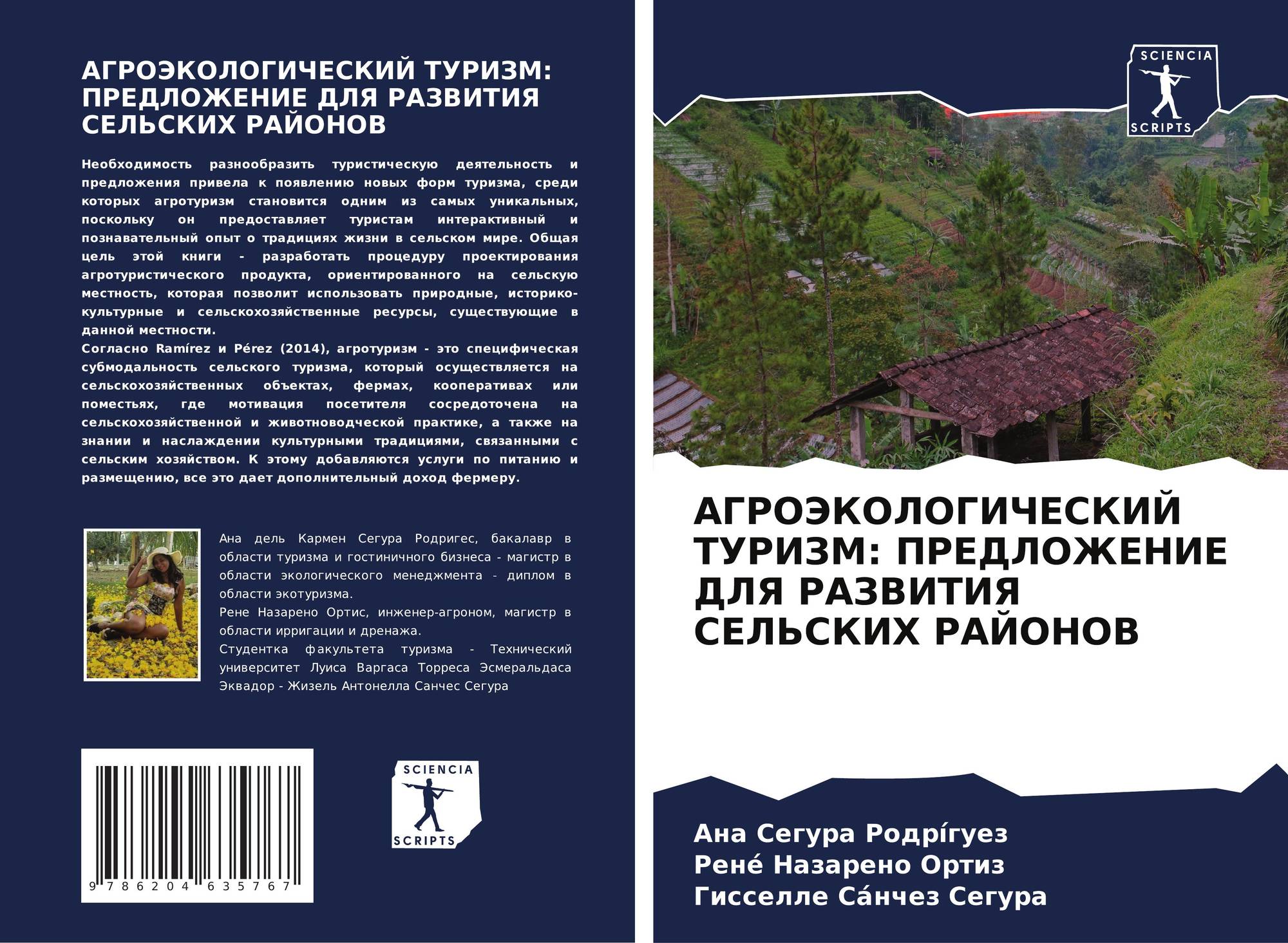 АГРОЭКОЛОГИЧЕСКИЙ ТУРИЗМ: ПРЕДЛОЖЕНИЕ ДЛЯ РАЗВИТИЯ СЕЛЬСКИХ РАЙОНОВ

Необходимость разнообразить туристическую деятельность и предложения привела к появлению новых форм туризма, среди которых агротуризм становится одним из самых уникальных, поскольку он предоставляет туристам интерактивный и познавательный опыт о традициях жизни в сельском мире. Общая цель этой книги - разработать процедуру проектирования агротуристического продукта, ориентированного на сельскую местность, которая позволит использовать природные, историко-культурные и сельскохозяйственные ресурсы, существующие в данной местности.
Согласно Ramírez и Pérez (2014), агротуризм - это специфическая субмодальность сельского туризма, который осуществляется на сельскохозяйственных объектах, фермах, кооперативах или поместьях, где мотивация посетителя сосредоточена на сельскохозяйственной и животноводческой практике, а также на знании и наслаждении культурными традициями, связанными с сельским хозяйством. К этому добавляются услуги по питанию и размещению, все это дает дополнительный доход фермеру.

Ана дель Кармен Сегура Родригес, бакалавр в области туризма и гостиничного бизнеса - магистр в области экологического менеджмента - диплом в области экотуризма.
Рене Назарено Ортис, инженер-агроном, магистр в области ирригации и дренажа.
Студентка факультета туризма - Технический университет Луиса Варгаса Торреса Эсмеральдаса Эквадор - Жизель Антонелла Санчес Сегура

9 786204 635767

SCIENCIA
SCRIPTS

SCIENCIA
SCRIPTS

АГРОЭКОЛОГИЧЕСКИЙ ТУРИЗМ: ПРЕДЛОЖЕНИЕ ДЛЯ РАЗВИТИЯ СЕЛЬСКИХ РАЙОНОВ

Ана Сегура Родрíгуез
Рене́ Назарено Ортиз
Гисселле Са́нчез Сегура